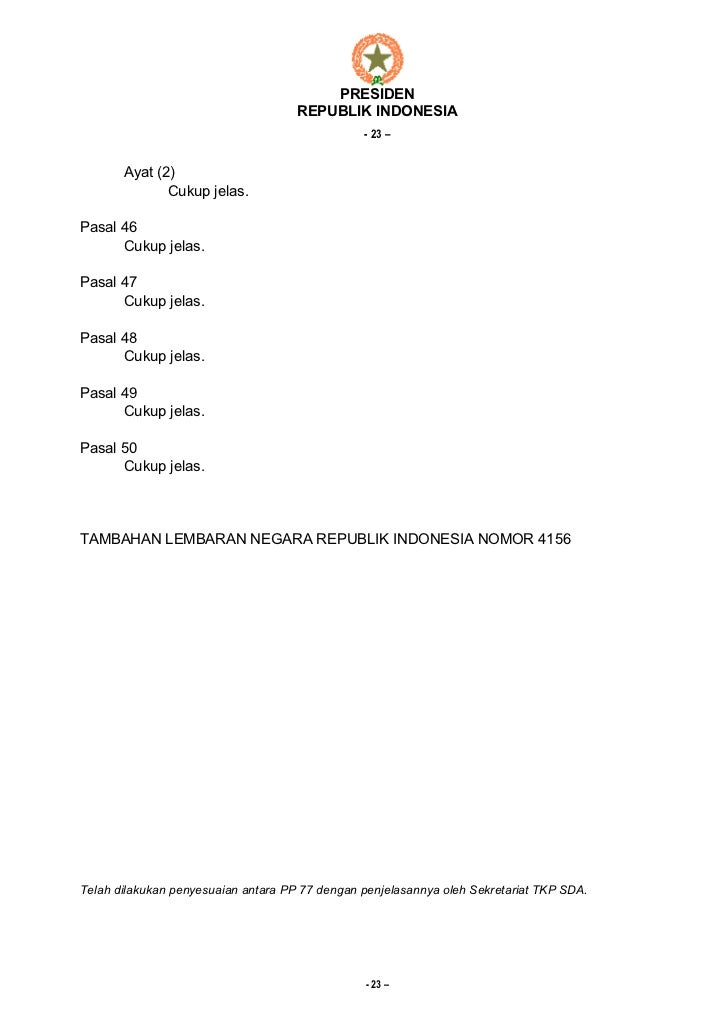 PRESIDEN
REPUBLIK INDONESIA
- 23 –

Ayat (2)
Cukup jelas.

Pasal 46
Cukup jelas.

Pasal 47
Cukup jelas.

Pasal 48
Cukup jelas.

Pasal 49
Cukup jelas.

Pasal 50
Cukup jelas.

TAMBAHAN LEMBARAN NEGARA REPUBLIK INDONESIA NOMOR 4156

Telah dilakukan penyesuaian antara PP 77 dengan penjelasannya oleh Sekretariat TKP SDA.

- 23 –